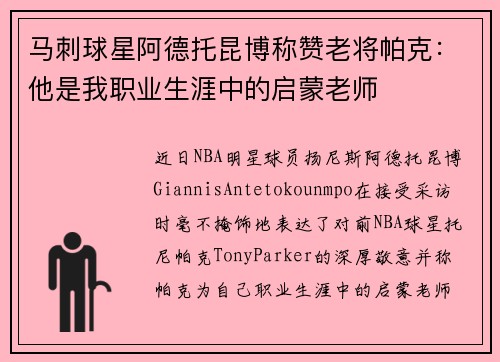 马刺球星阿德托昆博称赞老将帕克：他是我职业生涯中的启蒙老师

近日NBA明星球员扬尼斯阿德托昆博GiannisAntetokounmpo在接受采访时毫不掩饰地表达了对前NBA球星托尼帕克TonyParker的深厚敬意并称帕克为自己职业生涯中的启蒙老师